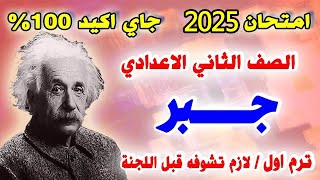 امتحان 2025 جاي اكيد 100%

الصف الثاني الاعدادي

جبر

ترم اول / لازم تشوفه قبل اللجنة